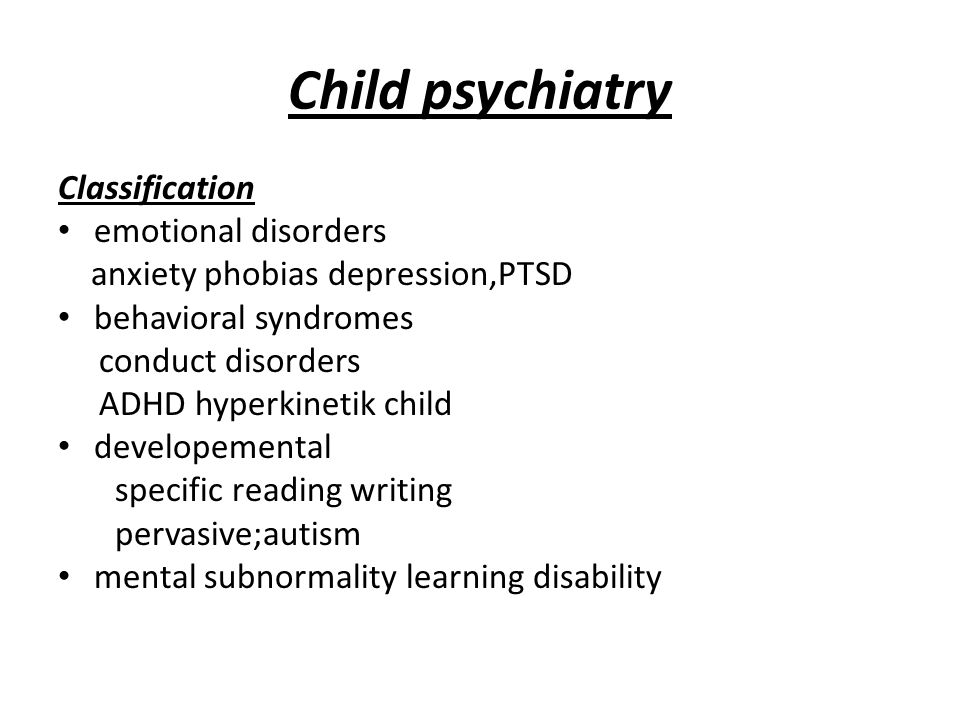 Child psychiatry

Classification
• emotional disorders
anxiety phobias depression,PTSD
• behavioral syndromes
conduct disorders
ADHD hyperkinetik child
• developemental
specific reading writing
pervasive;autism
• mental subnormality learning disability